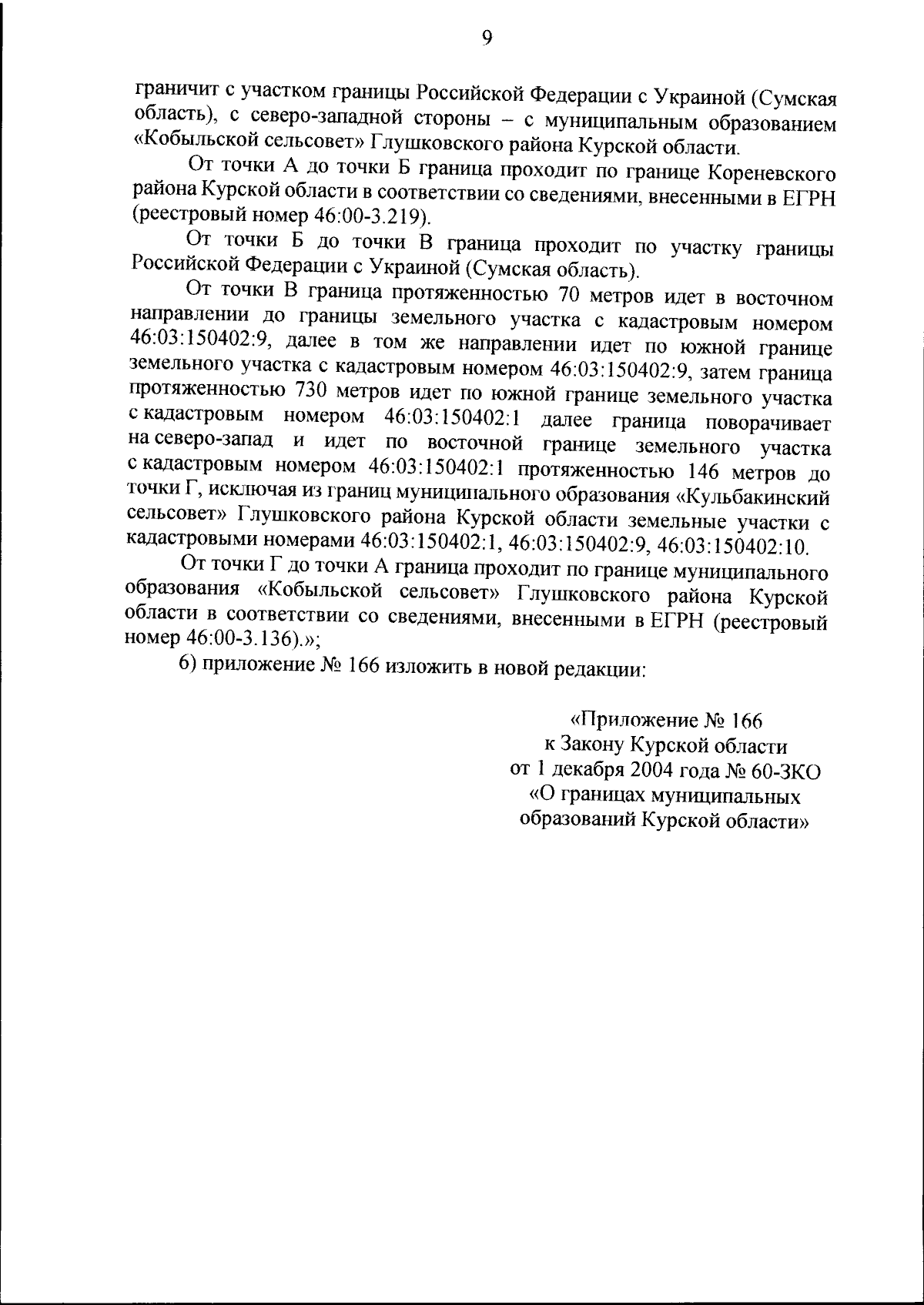 9

граничит с участком границы Российской Федерации с Украиной (Сумская область), с северо-западной стороны – с муниципальным образованием «Кобыльской сельсовет» Глушковского района Курской области.

От точки А до точки Б граница проходит по границе Кореневского района Курской области в соответствии со сведениями, внесенными в ЕГРН (реестровый номер 46:00-3.219).

От точки Б до точки В граница проходит по участку границы Российской Федерации с Украиной (Сумская область).

От точки В граница протяженностью 70 метров идет в восточном направлении до границы земельного участка с кадастровым номером 46:03:150402:9, далее в том же направлении идет по южной границе земельного участка с кадастровым номером 46:03:150402:9, затем граница протяженностью 730 метров идет по южной границе земельного участка с кадастровым номером 46:03:150402:1 далее граница поворачивает на северо-запад и идет по восточной границе земельного участка с кадастровым номером 46:03:150402:1 протяженностью 146 метров до точки Г, исключая из границ муниципального образования «Кульбакинский сельсовет» Глушковского района Курской области земельные участки с кадастровыми номерами 46:03:150402:1, 46:03:150402:9, 46:03:150402:10.

От точки Г до точки А граница проходит по границе муниципального образования «Кобыльской сельсовет» Глушковского района Курской области в соответствии со сведениями, внесенными в ЕГРН (реестровый номер 46:00-3.136).»;

6) приложение № 166 изложить в новой редакции:

«Приложение № 166
к Закону Курской области
от 1 декабря 2004 года № 60-ЗКО
«О границах муниципальных
образований Курской области»